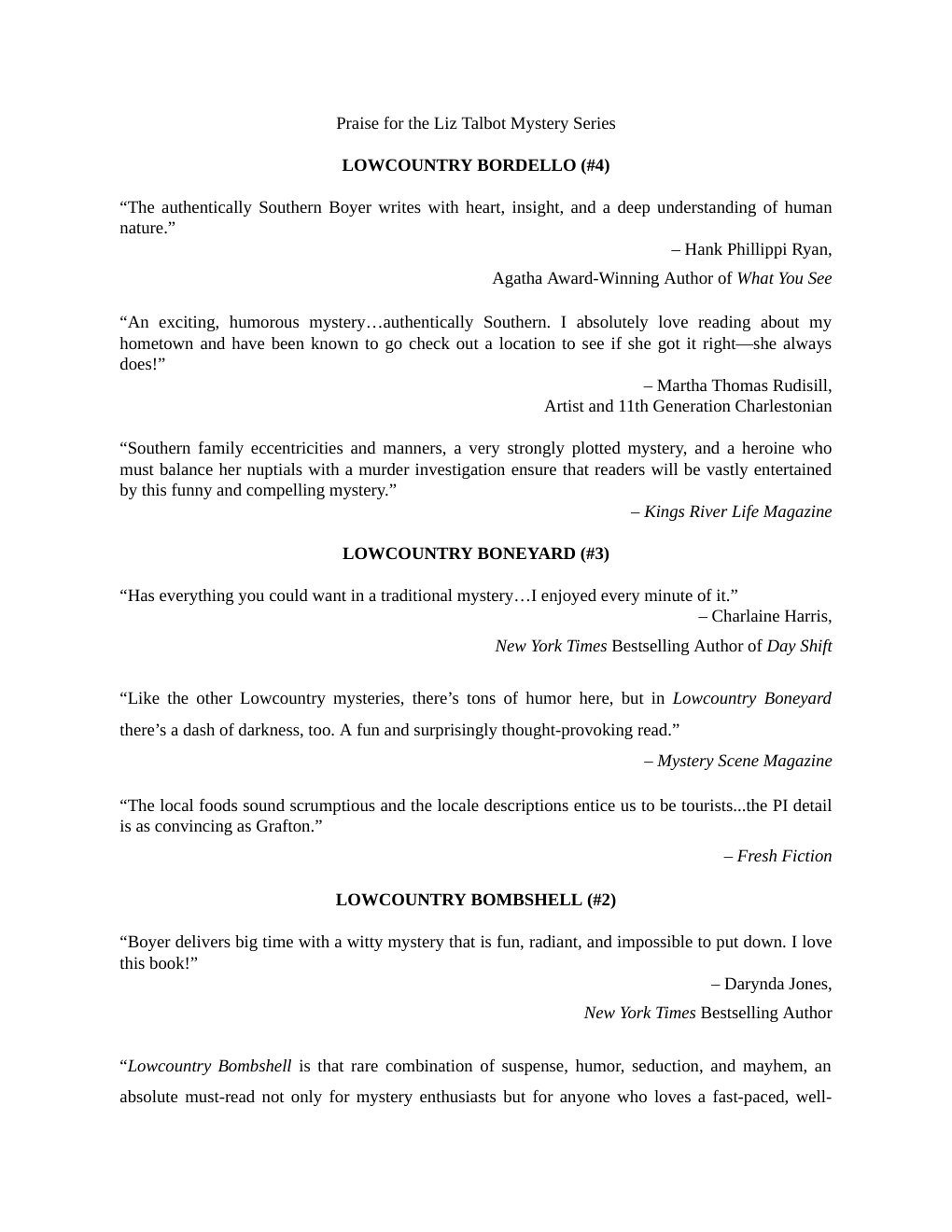 Praise for the Liz Talbot Mystery Series

LOWCOUNTRY BORDELLO (#4)

“The authentically Southern Boyer writes with heart, insight, and a deep understanding of human nature.”

– Hank Phillippi Ryan,

Agatha Award-Winning Author of What You See

“An exciting, humorous mystery…authentically Southern. I absolutely love reading about my hometown and have been known to go check out a location to see if she got it right—she always does!”

– Martha Thomas Rudisill,
Artist and 11th Generation Charlestonian

“Southern family eccentricities and manners, a very strongly plotted mystery, and a heroine who must balance her nuptials with a murder investigation ensure that readers will be vastly entertained by this funny and compelling mystery.”

– Kings River Life Magazine

LOWCOUNTRY BONEYARD (#3)

“Has everything you could want in a traditional mystery…I enjoyed every minute of it.”

– Charlaine Harris,

New York Times Bestselling Author of Day Shift

“Like the other Lowcountry mysteries, there’s tons of humor here, but in Lowcountry Boneyard there’s a dash of darkness, too. A fun and surprisingly thought-provoking read.”

– Mystery Scene Magazine

“The local foods sound scrumptious and the locale descriptions entice us to be tourists...the PI detail is as convincing as Grafton.”

– Fresh Fiction

LOWCOUNTRY BOMBSHELL (#2)

“Boyer delivers big time with a witty mystery that is fun, radiant, and impossible to put down. I love this book!”

– Darynda Jones,

New York Times Bestselling Author

“Lowcountry Bombshell is that rare combination of suspense, humor, seduction, and mayhem, an absolute must-read not only for mystery enthusiasts but for anyone who loves a fast-paced, well-